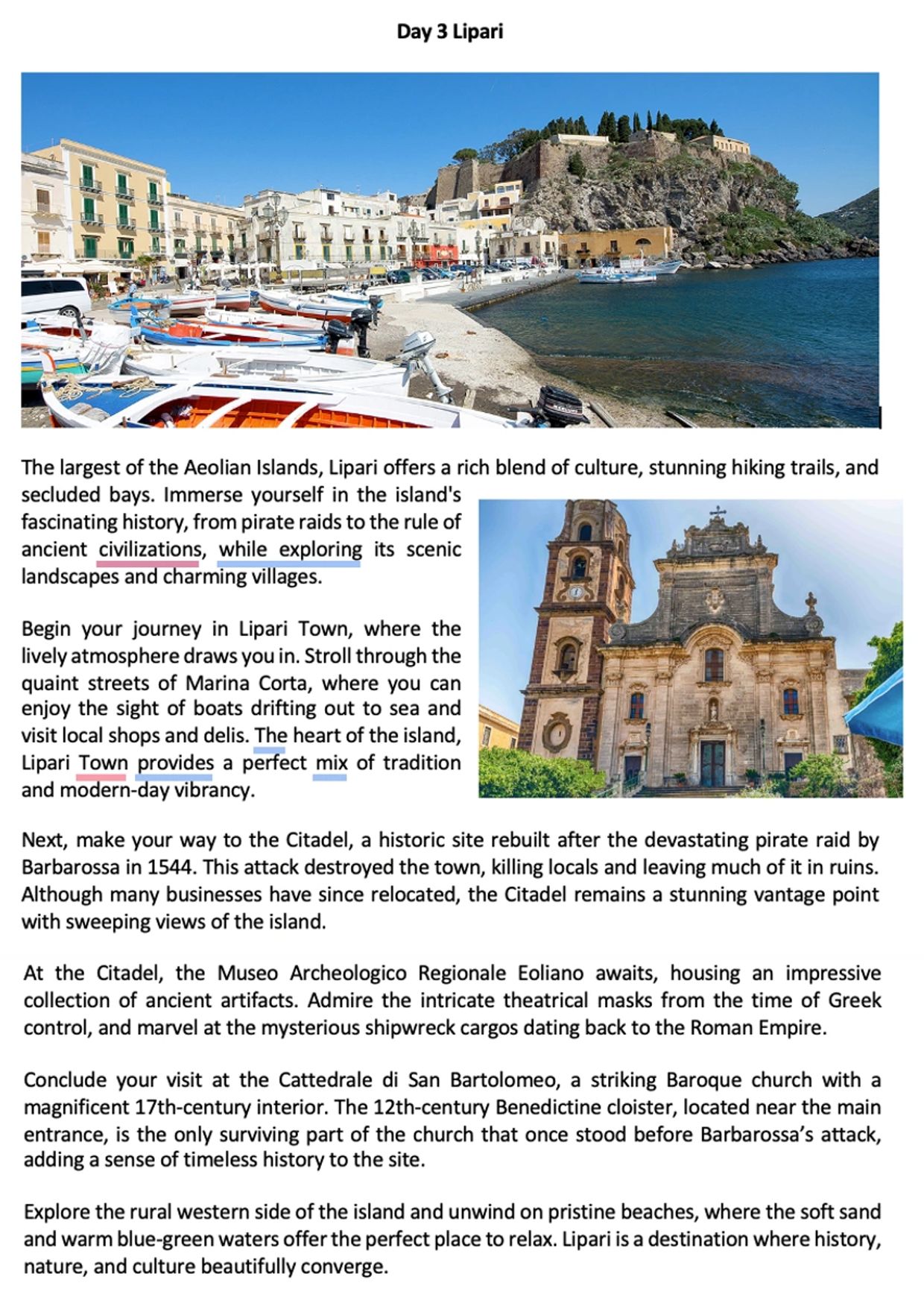 Day 3 Lipari

The largest of the Aeolian Islands, Lipari offers a rich blend of culture, stunning hiking trails, and secluded bays. Immerse yourself in the island's fascinating history, from pirate raids to the rule of ancient civilizations, while exploring its scenic landscapes and charming villages.

Begin your journey in Lipari Town, where the lively atmosphere draws you in. Stroll through the quaint streets of Marina Corta, where you can enjoy the sight of boats drifting out to sea and visit local shops and delis. The heart of the island, Lipari Town provides a perfect mix of tradition and modern-day vibrancy.

Next, make your way to the Citadel, a historic site rebuilt after the devastating pirate raid by Barbarossa in 1544. This attack destroyed the town, killing locals and leaving much of it in ruins. Although many businesses have since relocated, the Citadel remains a stunning vantage point with sweeping views of the island.

At the Citadel, the Museo Archeologico Regionale Eoliano awaits, housing an impressive collection of ancient artifacts. Admire the intricate theatrical masks from the time of Greek control, and marvel at the mysterious shipwreck cargos dating back to the Roman Empire.

Conclude your visit at the Cattedrale di San Bartolomeo, a striking Baroque church with a magnificent 17th-century interior. The 12th-century Benedictine cloister, located near the main entrance, is the only surviving part of the church that once stood before Barbarossa's attack, adding a sense of timeless history to the site.

Explore the rural western side of the island and unwind on pristine beaches, where the soft sand and warm blue-green waters offer the perfect place to relax. Lipari is a destination where history, nature, and culture beautifully converge.